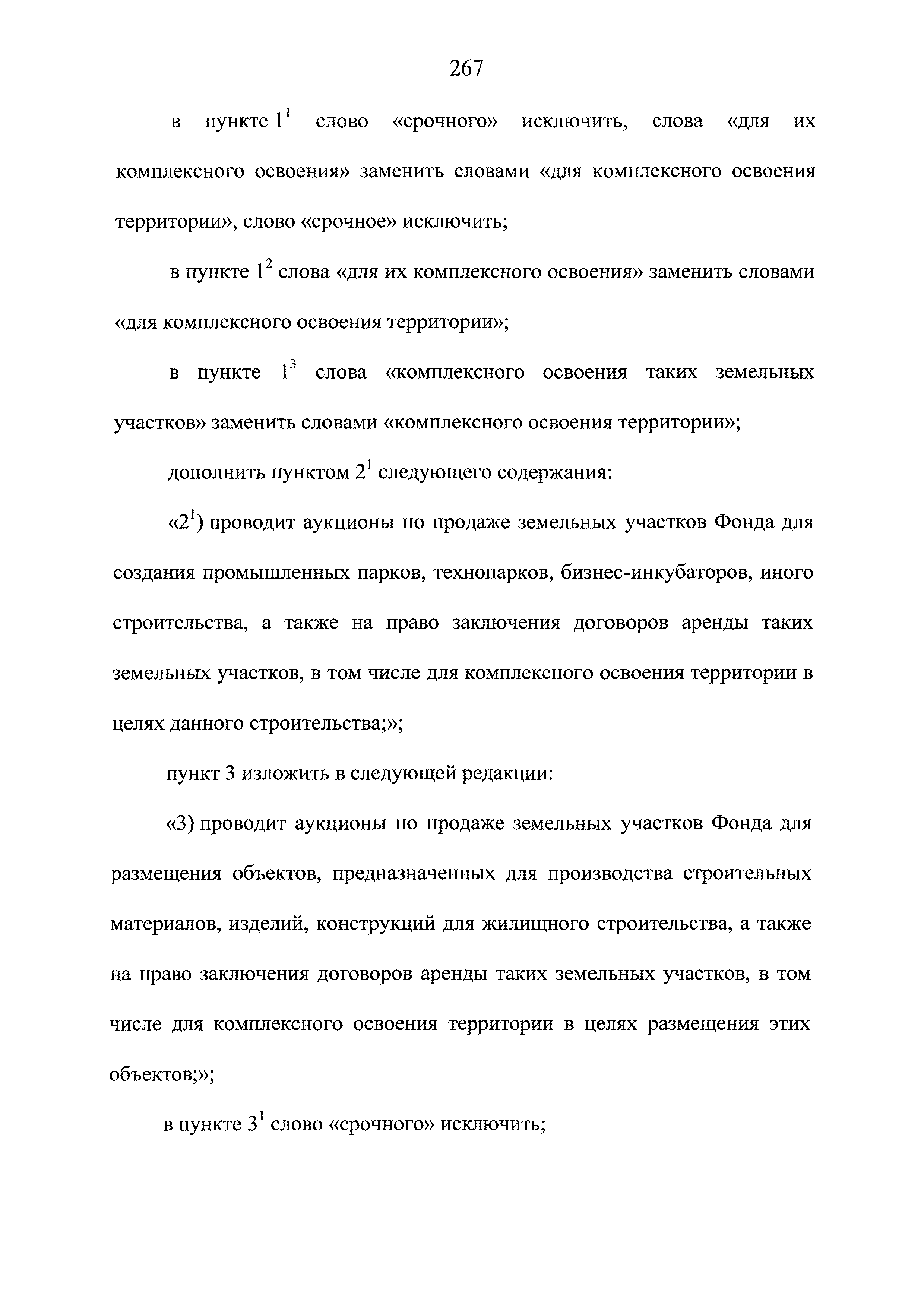 267

в пункте $1^1$ слово «срочного» исключить, слова «для их комплексного освоения» заменить словами «для комплексного освоения территории», слово «срочное» исключить;

в пункте $1^2$ слова «для их комплексного освоения» заменить словами «для комплексного освоения территории»;

в пункте $1^3$ слова «комплексного освоения таких земельных участков» заменить словами «комплексного освоения территории»;

дополнить пунктом $2^1$ следующего содержания:

«$2^1$) проводит аукционы по продаже земельных участков Фонда для создания промышленных парков, технопарков, бизнес-инкубаторов, иного строительства, а также на право заключения договоров аренды таких земельных участков, в том числе для комплексного освоения территории в целях данного строительства;»;

пункт 3 изложить в следующей редакции:

«3) проводит аукционы по продаже земельных участков Фонда для размещения объектов, предназначенных для производства строительных материалов, изделий, конструкций для жилищного строительства, а также на право заключения договоров аренды таких земельных участков, в том числе для комплексного освоения территории в целях размещения этих объектов;»;

в пункте $3^1$ слово «срочного» исключить;